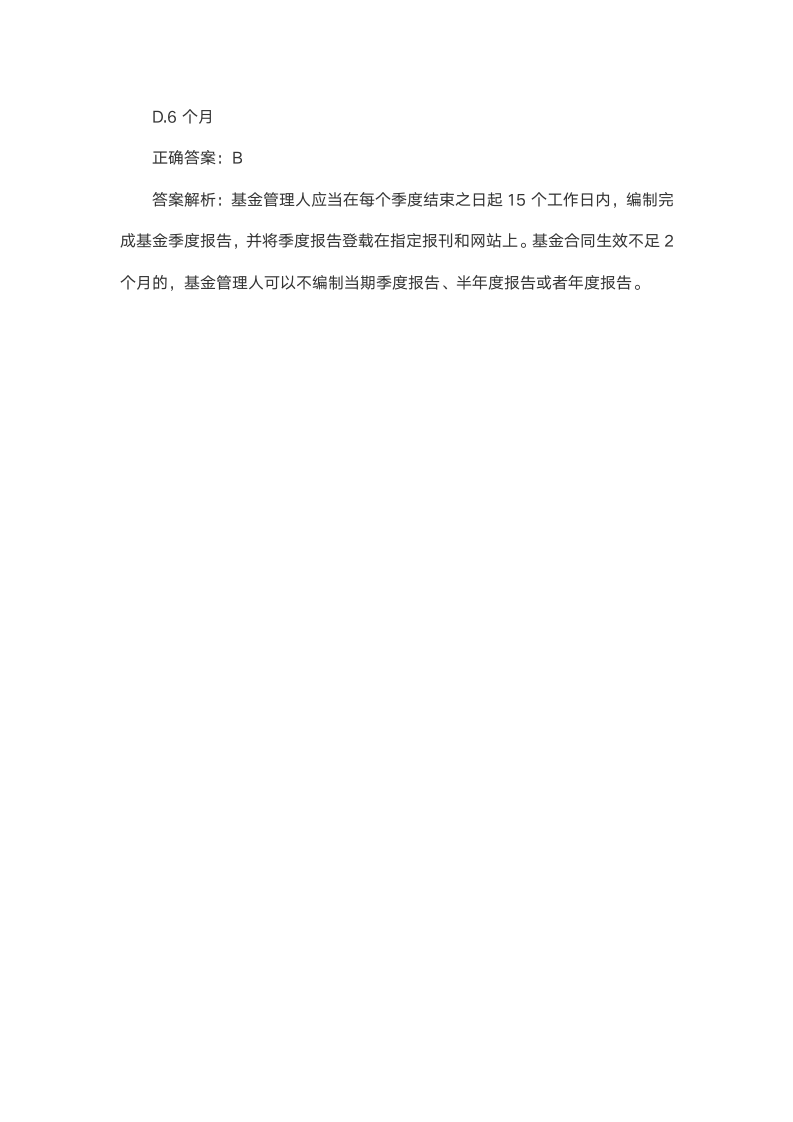 D.6 个月

正确答案：B

答案解析：基金管理人应当在每个季度结束之日起 15 个工作日内，编制完成基金季度报告，并将季度报告登载在指定报刊和网站上。基金合同生效不足 2 个月的，基金管理人可以不编制当期季度报告、半年度报告或者年度报告。